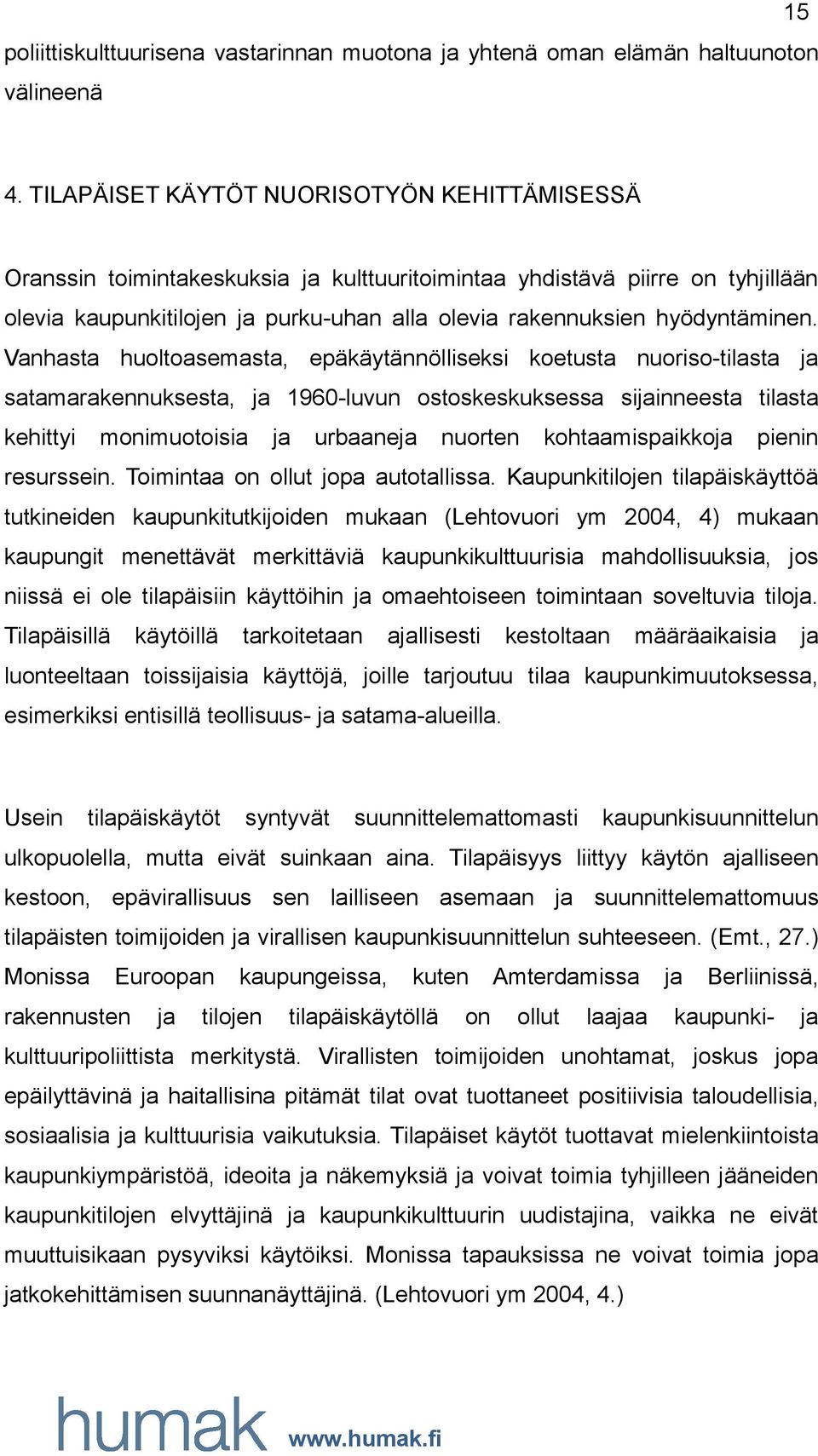 15

poliittiskulttuurisena vastarinnan muotona ja yhtenä oman elämän haltuunoton välineenä

4. TILAPÄISET KÄYTÖT NUORISOTYÖN KEHITTÄMISESSÄ

Oranssin toimintakeskuksia ja kulttuuritoimintaa yhdistävä piirre on tyhjillään olevia kaupunkitilojen ja purku-uhan alla olevia rakennuksien hyödyntäminen. Vanhasta huoltoasemasta, epäkäytännölliseksi koetusta nuoriso-tilasta ja satamarakennuksesta, ja 1960-luvun ostoskeskuksessa sijainneesta tilasta kehittyi monimuotoisia ja urbaaneja nuorten kohtaamispaikkoja pienin resurssein. Toimintaa on ollut jopa autotallissa. Kaupunkitilojen tilapäiskäyttöä tutkineiden kaupunkitutkijoiden mukaan (Lehtovuori ym 2004, 4) mukaan kaupungit menettävät merkittäviä kaupunkikulttuurisia mahdollisuuksia, jos niissä ei ole tilapäisiin käyttöihin ja omaehtoiseen toimintaan soveltuvia tiloja. Tilapäisillä käytöillä tarkoitetaan ajallisesti kestoltaan määräaikaisia ja luonteeltaan toissijaisia käyttöjä, joille tarjoutuu tilaa kaupunkimuutoksessa, esimerkiksi entisillä teollisuus- ja satama-alueilla.

Usein tilapäiskäytöt syntyvät suunnittelemattomasti kaupunkisuunnittelun ulkopuolella, mutta eivät suinkaan aina. Tilapäisyys liittyy käytön ajalliseen kestoon, epävirallisuus sen lailliseen asemaan ja suunnittelemattomuus tilapäisten toimijoiden ja virallisen kaupunkisuunnittelun suhteeseen. (Emt., 27.) Monissa Euroopan kaupungeissa, kuten Amterdamissa ja Berliinissä, rakennusten ja tilojen tilapäiskäytöllä on ollut laajaa kaupunki- ja kulttuuripoliittista merkitystä. Virallisten toimijoiden unohtamat, joskus jopa epäilyttävinä ja haitallisina pitämät tilat ovat tuottaneet positiivisia taloudellisia, sosiaalisia ja kulttuurisia vaikutuksia. Tilapäiset käytöt tuottavat mielenkiintoista kaupunkiympäristöä, ideoita ja näkemyksiä ja voivat toimia tyhjilleen jääneiden kaupunkitilojen elvyttäjinä ja kaupunkikulttuurin uudistajina, vaikka ne eivät muuttuisikaan pysyviksi käytöiksi. Monissa tapauksissa ne voivat toimia jopa jatkokehittämisen suunnanäyttäjinä. (Lehtovuori ym 2004, 4.)

humak www.humak.fi